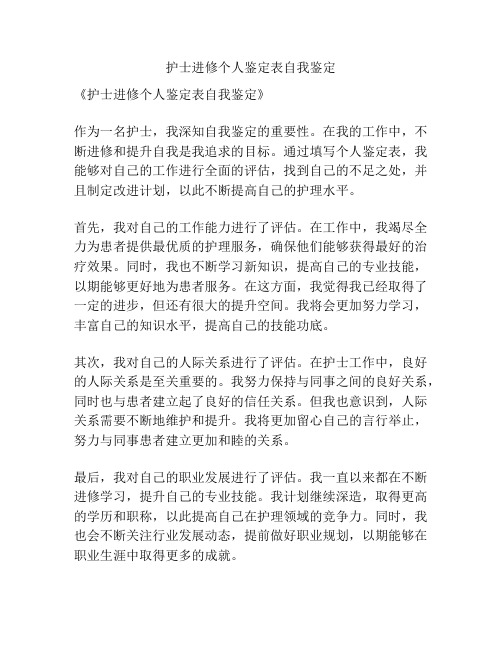 护士进修个人鉴定表自我鉴定

《护士进修个人鉴定表自我鉴定》

作为一名护士，我深知自我鉴定的重要性。在我的工作中，不断进修和提升自我是我追求的目标。通过填写个人鉴定表，我能够对自己的工作进行全面的评估，找到自己的不足之处，并且制定改进计划，以此不断提高自己的护理水平。

首先，我对自己的工作能力进行了评估。在工作中，我竭尽全力为患者提供最优质的护理服务，确保他们能够获得最好的治疗效果。同时，我也不断学习新知识，提高自己的专业技能，以期能够更好地为患者服务。在这方面，我觉得我已经取得了一定的进步，但还有很大的提升空间。我将会更加努力学习，丰富自己的知识水平，提高自己的技能功底。

其次，我对自己的人际关系进行了评估。在护士工作中，良好的人际关系是至关重要的。我努力保持与同事之间的良好关系，同时也与患者建立起了良好的信任关系。但我也意识到，人际关系需要不断地维护和提升。我将更加留心自己的言行举止，努力与同事患者建立更加和睦的关系。

最后，我对自己的职业发展进行了评估。我一直以来都在不断进修学习，提升自己的专业技能。我计划继续深造，取得更高的学历和职称，以此提高自己在护理领域的竞争力。同时，我也会不断关注行业发展动态，提前做好职业规划，以期能够在职业生涯中取得更多的成就。